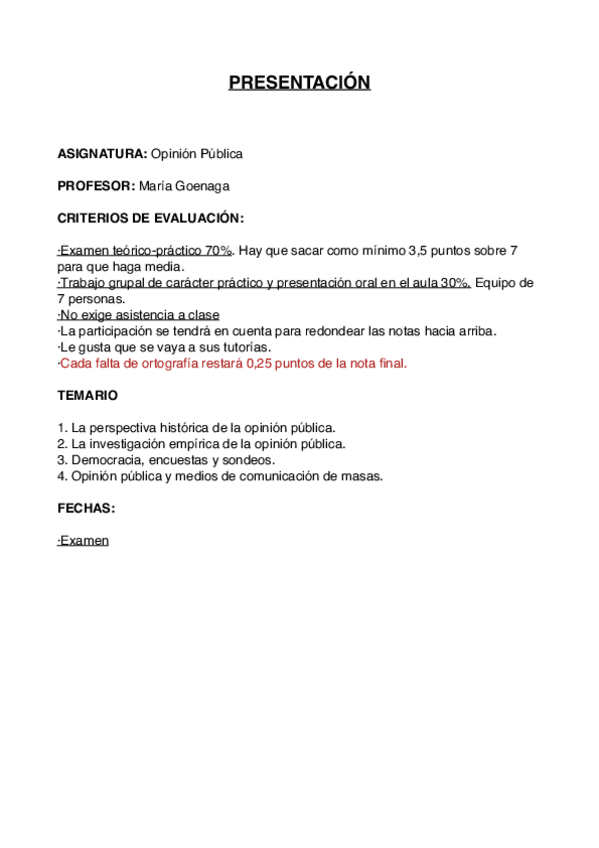 PRESENTACIÓN

ASIGNATURA: Opinión Pública

PROFESOR: María Goenaga

CRITERIOS DE EVALUACIÓN:

·Examen teórico-práctico 70%. Hay que sacar como mínimo 3,5 puntos sobre 7 para que haga media.
·Trabajo grupal de carácter práctico y presentación oral en el aula 30%. Equipo de 7 personas.
·No exige asistencia a clase
·La participación se tendrá en cuenta para redondear las notas hacia arriba.
·Le gusta que se vaya a sus tutorías.
·Cada falta de ortografía restará 0,25 puntos de la nota final.

TEMARIO

1. La perspectiva histórica de la opinión pública.
2. La investigación empírica de la opinión pública.
3. Democracia, encuestas y sondeos.
4. Opinión pública y medios de comunicación de masas.

FECHAS:

·Examen